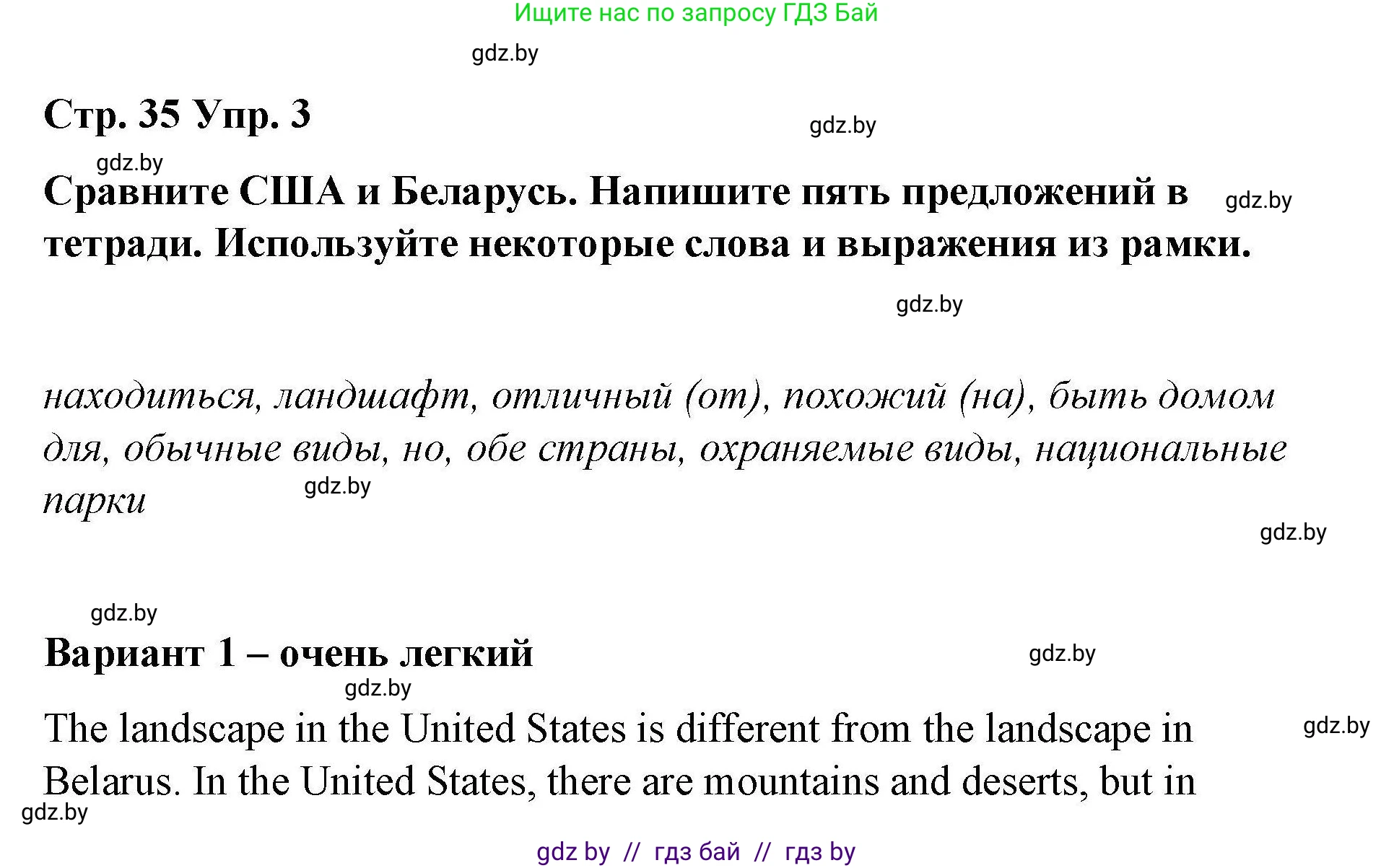 Ищите нас по запросу ГДЗ Бай

gdz.by

Стр. 35 Упр. 3

gdz.by

gdz.by

Сравните США и Беларусь. Напишите пять предложений в тетради. Используйте некоторые слова и выражения из рамки.

gdz.by

gdz.by

находиться, ландшафт, отличный (от), похожий (на), быть домом для, обычные виды, но, обе страны, охраняемые виды, национальные парки

gdz.by

gdz.by

gdz.by

Вариант 1 – очень легкий

gdz.by

gdz.by

The landscape in the United States is different from the landscape in Belarus. In the United States, there are mountains and deserts, but in

gdz.by

gdz.by

gdz by // гдз бай // гдз by